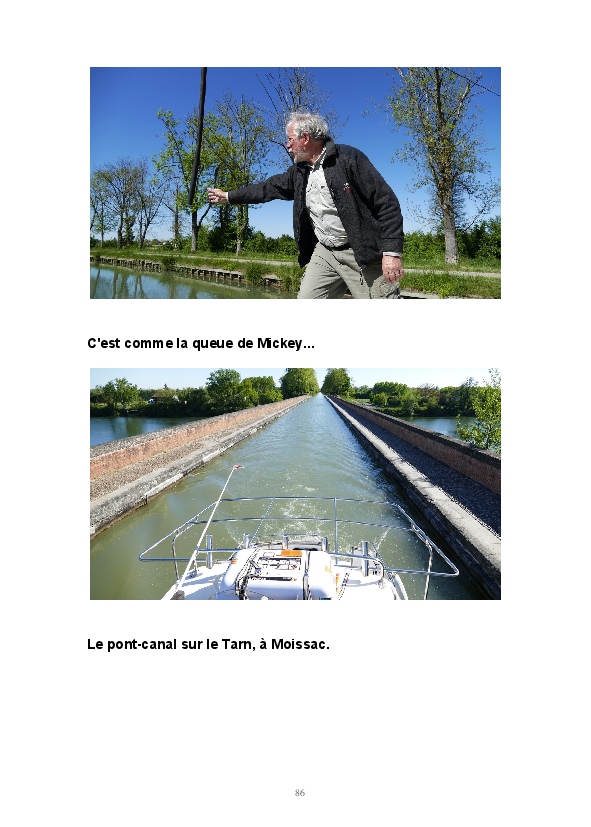 C'est comme la queue de Mickey...

Le pont-canal sur le Tarn, à Moissac.

86